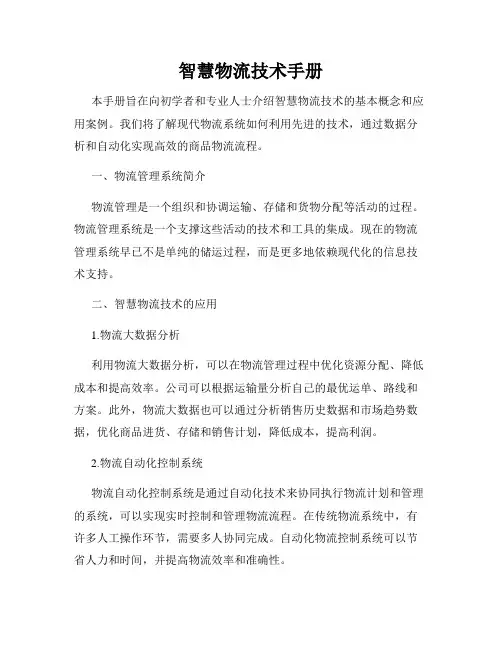 智慧物流技术手册

本手册旨在向初学者和专业人士介绍智慧物流技术的基本概念和应用案例。我们将了解现代物流系统如何利用先进的技术，通过数据分析和自动化实现高效的商品物流流程。

一、物流管理系统简介

物流管理是一个组织和协调运输、存储和货物分配等活动的过程。物流管理系统是一个支撑这些活动的技术和工具的集成。现在的物流管理系统早已不是单纯的储运过程，而是更多地依赖现代化的信息技术支持。

二、智慧物流技术的应用

1.物流大数据分析

利用物流大数据分析，可以在物流管理过程中优化资源分配、降低成本和提高效率。公司可以根据运输量分析自己的最优运单、路线和方案。此外，物流大数据也可以通过分析销售历史数据和市场趋势数据，优化商品进货、存储和销售计划，降低成本，提高利润。

2.物流自动化控制系统

物流自动化控制系统是通过自动化技术来协同执行物流计划和管理的系统，可以实现实时控制和管理物流流程。在传统物流系统中，有许多人工操作环节，需要多人协同完成。自动化物流控制系统可以节省人力和时间，并提高物流效率和准确性。